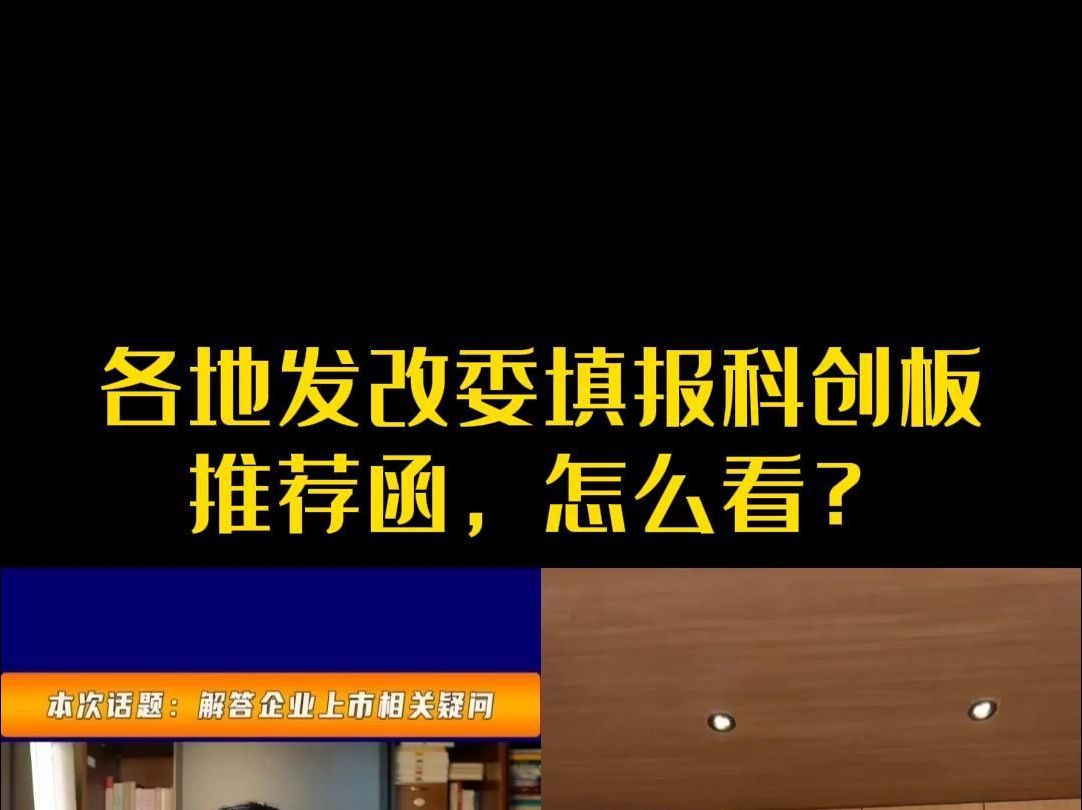 各地发改委填报科创板推荐函，怎么看？

本次话题：解答企业上市相关疑问